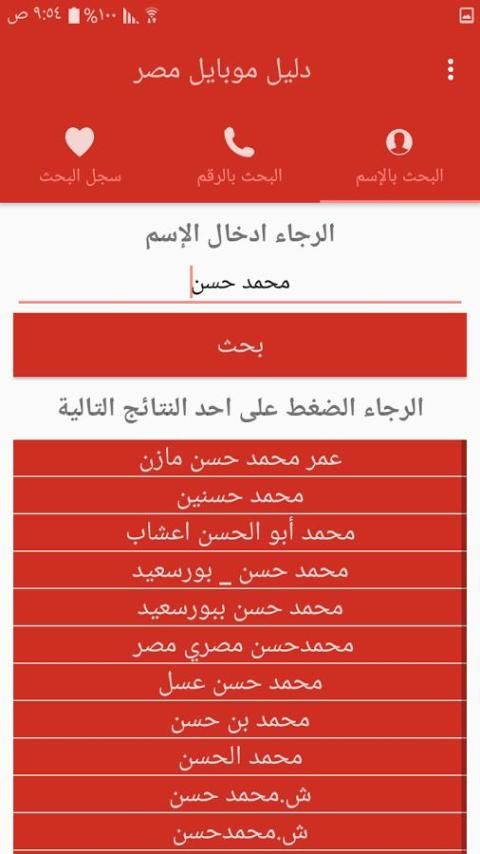 ٩:٥٤ ص %١٠٠

دليل موبايل مصر

البحث بالإسم
البحث بالرقم
سجل البحث

الرجاء ادخال الإسم

محمد حسن

بحث

الرجاء الضغط على احد النتائج التالية

عمر محمد حسن مازن
محمد حسنين
محمد أبو الحسن اعشاب
محمد حسن _ بورسعيد
محمد حسن ببورسعيد
محمدحسن مصري مصر
محمد حسن عسل
محمد بن حسن
محمد الحسن
ش.محمد حسن
ش.محمدحسن